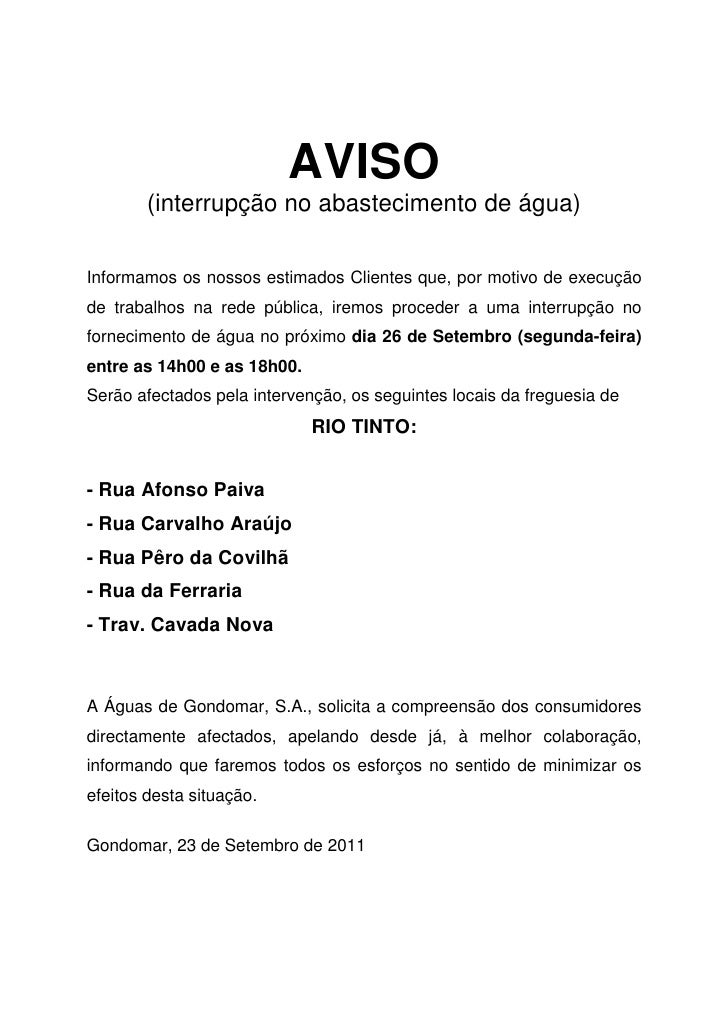 AVISO
(interrupção no abastecimento de água)

Informamos os nossos estimados Clientes que, por motivo de execução de trabalhos na rede pública, iremos proceder a uma interrupção no fornecimento de água no próximo dia 26 de Setembro (segunda-feira) entre as 14h00 e as 18h00.
Serão afectados pela intervenção, os seguintes locais da freguesia de

RIO TINTO:

- Rua Afonso Paiva
- Rua Carvalho Araújo
- Rua Pêro da Covilhã
- Rua da Ferraria
- Trav. Cavada Nova

A Águas de Gondomar, S.A., solicita a compreensão dos consumidores directamente afectados, apelando desde já, à melhor colaboração, informando que faremos todos os esforços no sentido de minimizar os efeitos desta situação.

Gondomar, 23 de Setembro de 2011